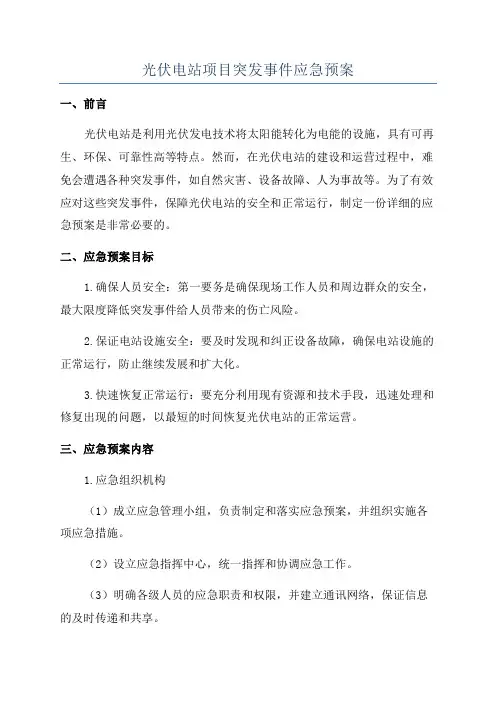 光伏电站项目突发事件应急预案

一、前言

光伏电站是利用光伏发电技术将太阳能转化为电能的设施，具有可再生、环保、可靠性高等特点。然而，在光伏电站的建设和运营过程中，难免会遭遇各种突发事件，如自然灾害、设备故障、人为事故等。为了有效应对这些突发事件，保障光伏电站的安全和正常运行，制定一份详细的应急预案是非常必要的。

二、应急预案目标

1.确保人员安全：第一要务是确保现场工作人员和周边群众的安全，最大限度降低突发事件给人员带来的伤亡风险。

2.保证电站设施安全：要及时发现和纠正设备故障，确保电站设施的正常运行，防止继续发展和扩大化。

3.快速恢复正常运行：要充分利用现有资源和技术手段，迅速处理和修复出现的问题，以最短的时间恢复光伏电站的正常运营。

三、应急预案内容

1.应急组织机构

（1）成立应急管理小组，负责制定和落实应急预案，并组织实施各项应急措施。

（2）设立应急指挥中心，统一指挥和协调应急工作。

（3）明确各级人员的应急职责和权限，并建立通讯网络，保证信息的及时传递和共享。